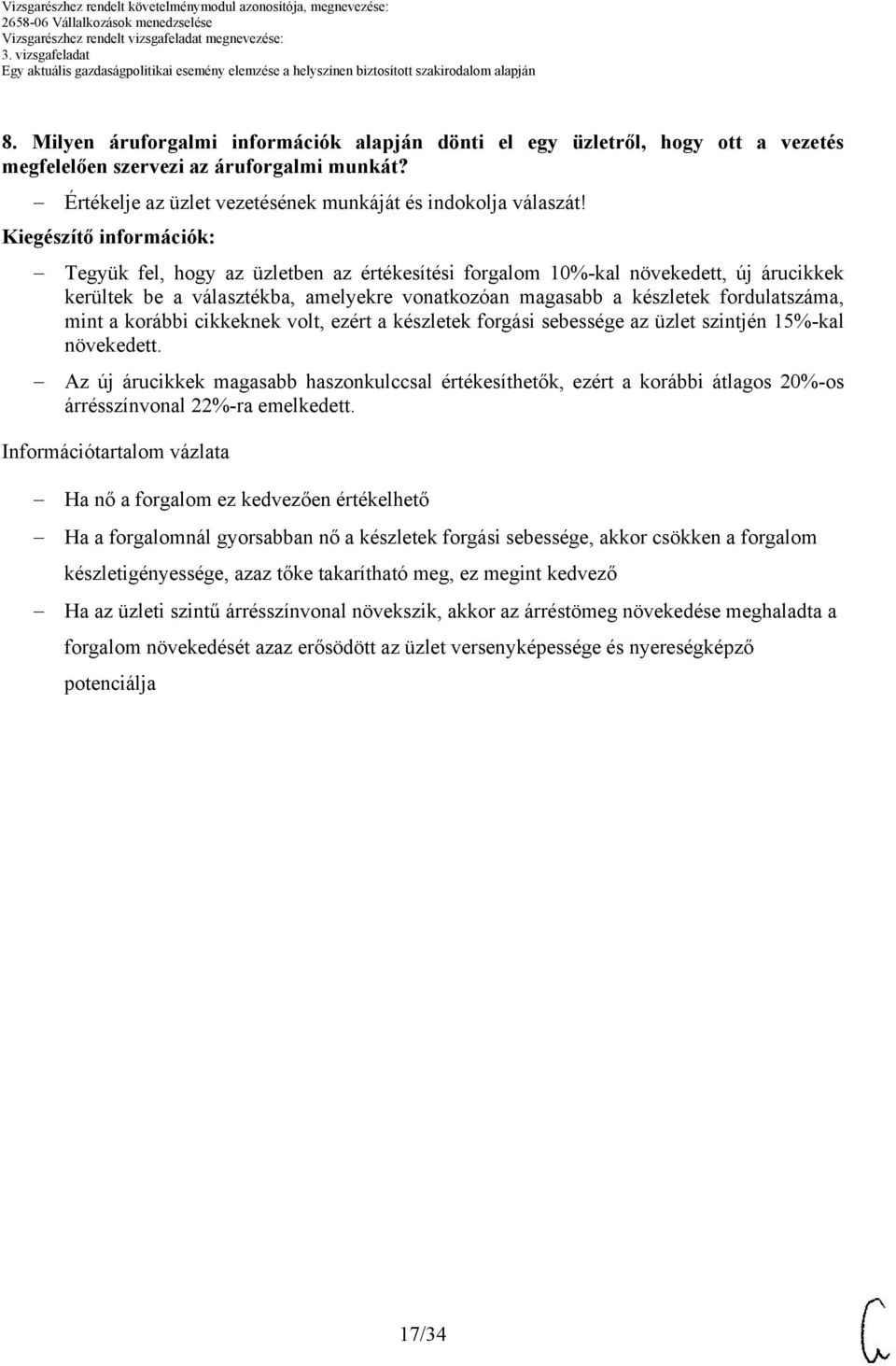 Vizsgarészhez rendelt követelménymodul azonosítója, megnevezése:
2658-06 Vállalkozások menedzselése
Vizsgarészhez rendelt vizsgafeladat megnevezése:
3. vizsgafeladat
Egy aktuális gazdaságpolitikai esemény elemzése a helyszínen biztosított szakirodalom alapján

8. Milyen áruforgalmi információk alapján dönti el egy üzletről, hogy ott a vezetés megfelelően szervezi az áruforgalmi munkát?

– Értékelje az üzlet vezetésének munkáját és indokolja válaszát!

Kiegészítő információk:

– Tegyük fel, hogy az üzletben az értékesítési forgalom 10%-kal növekedett, új árucikkek kerültek be a választékba, amelyekre vonatkozóan magasabb a készletek fordulatszáma, mint a korábbi cikkeknek volt, ezért a készletek forgási sebessége az üzlet szintjén 15%-kal növekedett.

– Az új árucikkek magasabb haszonkulccsal értékesíthetők, ezért a korábbi átlagos 20%-os árrésszínvonal 22%-ra emelkedett.

Információtartalom vázlata

– Ha nő a forgalom ez kedvezően értékelhető

– Ha a forgalomnál gyorsabban nő a készletek forgási sebessége, akkor csökken a forgalom készletigényessége, azaz tőke takarítható meg, ez megint kedvező

– Ha az üzleti szintű árrésszínvonal növekszik, akkor az árréstömeg növekedése meghaladta a forgalom növekedését azaz erősödött az üzlet versenyképessége és nyereségképző potenciálja

17/34